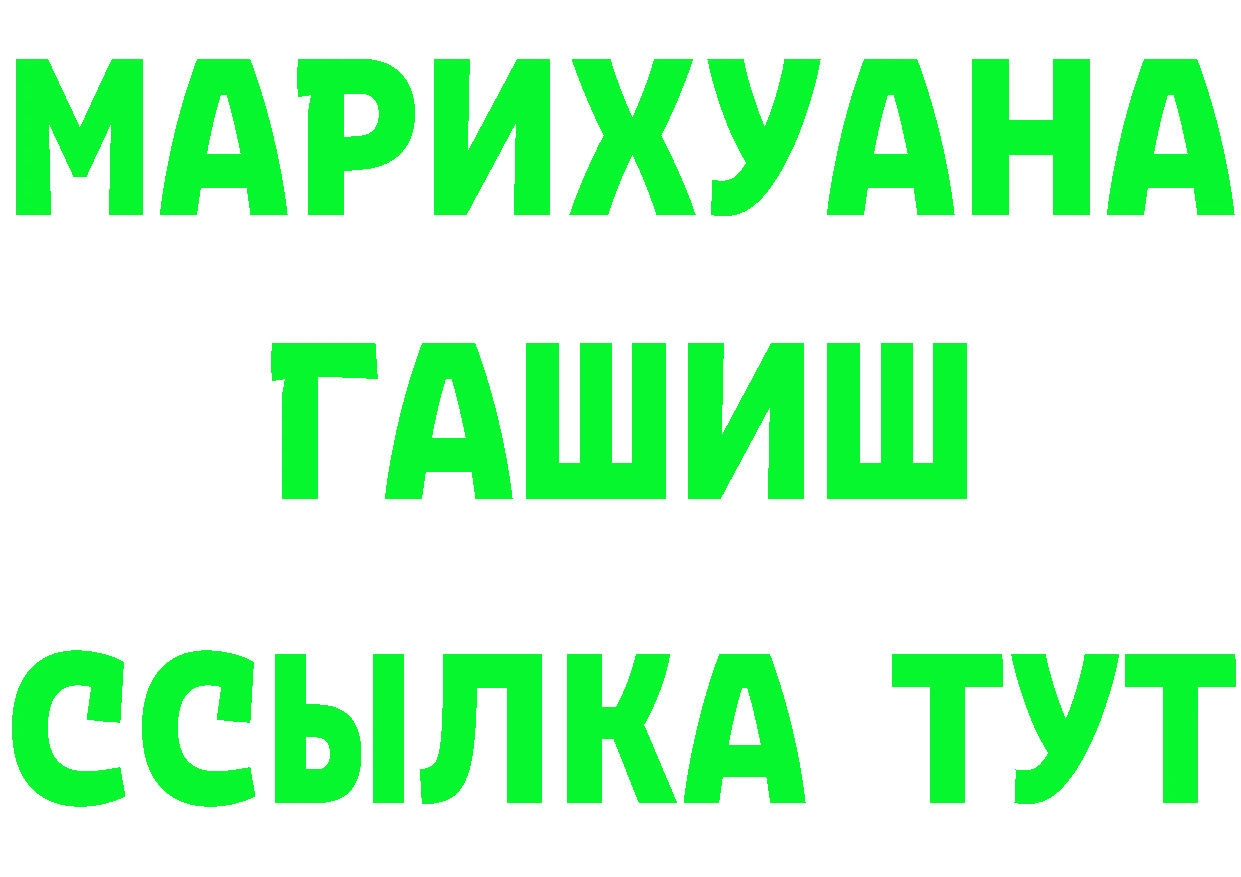 МАРИХУАНА
ГАШИШ
ССЫЛКА ТУТ